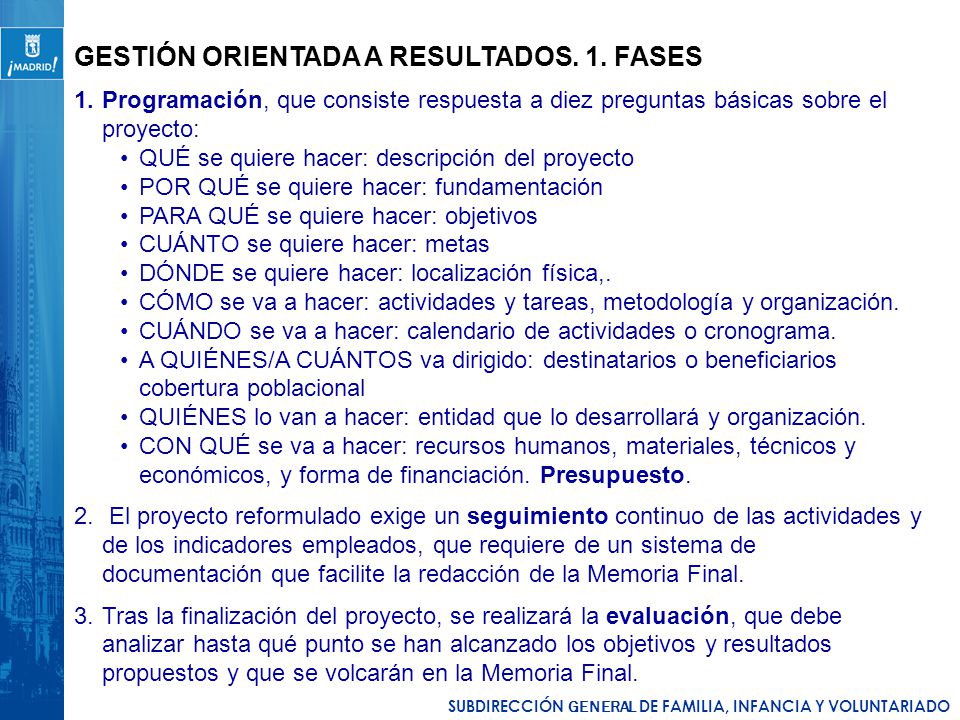 ¡MADRID!

GESTIÓN ORIENTADA A RESULTADOS. 1. FASES

1. Programación, que consiste respuesta a diez preguntas básicas sobre el proyecto:
• QUÉ se quiere hacer: descripción del proyecto
• POR QUÉ se quiere hacer: fundamentación
• PARA QUÉ se quiere hacer: objetivos
• CUÁNTO se quiere hacer: metas
• DÓNDE se quiere hacer: localización física,.
• CÓMO se va a hacer: actividades y tareas, metodología y organización.
• CUÁNDO se va a hacer: calendario de actividades o cronograma.
• A QUIÉNES/A CUÁNTOS va dirigido: destinatarios o beneficiarios cobertura poblacional
• QUIÉNES lo van a hacer: entidad que lo desarrollará y organización.
• CON QUÉ se va a hacer: recursos humanos, materiales, técnicos y económicos, y forma de financiación. Presupuesto.

2. El proyecto reformulado exige un seguimiento continuo de las actividades y de los indicadores empleados, que requiere de un sistema de documentación que facilite la redacción de la Memoria Final.

3. Tras la finalización del proyecto, se realizará la evaluación, que debe analizar hasta qué punto se han alcanzado los objetivos y resultados propuestos y que se volcarán en la Memoria Final.

SUBDIRECCIÓN GENERAL DE FAMILIA, INFANCIA Y VOLUNTARIADO